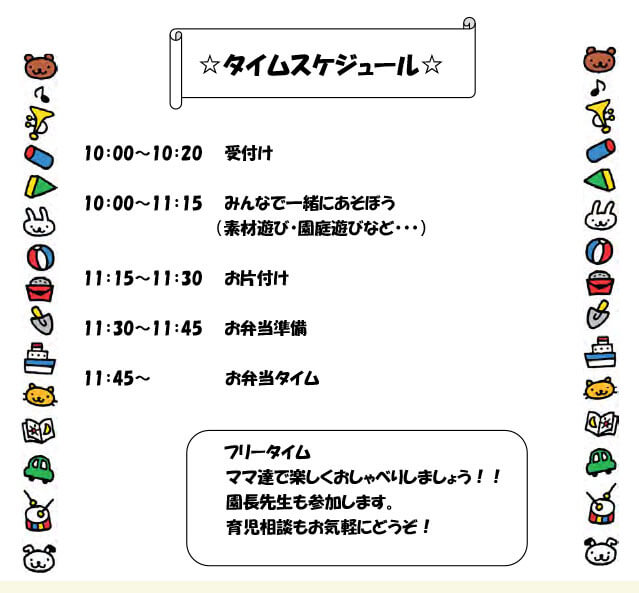 ☆タイムスケジュール☆

10:00～10:20　受付け

10:00～11:15　みんなで一緒にあそぼう
（素材遊び・園庭遊びなど・・・）

11:15～11:30　お片付け

11:30～11:45　お弁当準備

11:45～　お弁当タイム

フリータイム
ママ達で楽しくおしゃべりしましょう！！
園長先生も参加します。
育児相談もお気軽にどうぞ！